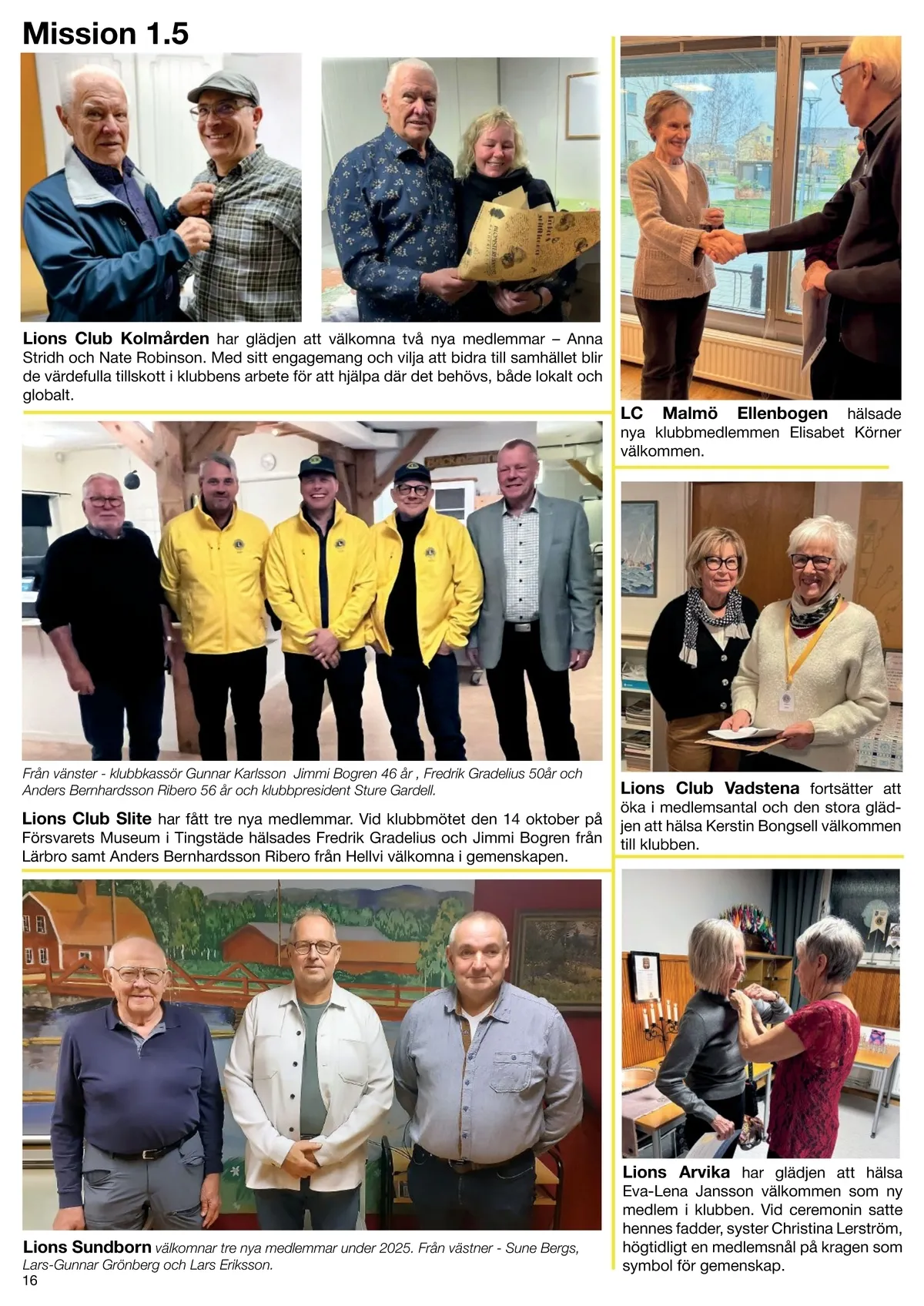 Mission 1.5

Lions Club Kolmården har glädjen att välkomna två nya medlemmar – Anna Stridh och Nate Robinson. Med sitt engagemang och vilja att bidra till samhället blir de värdefulla tillskott i klubbens arbete för att hjälpa där det behövs, både lokalt och globalt.

Från vänster - klubbkassör Gunnar Karlsson Jimmi Bogren 46 år , Fredrik Gradelius 50år och Anders Bernhardsson Ribero 56 år och klubbpresident Sture Gardell.

Lions Club Slite har fått tre nya medlemmar. Vid klubbmötet den 14 oktober på Försvarets Museum i Tingstäde hälsades Fredrik Gradelius och Jimmi Bogren från Lärbro samt Anders Bernhardsson Ribero från Hellvi välkomna i gemenskapen.

Lions Sundborn välkomnar tre nya medlemmar under 2025. Från västner - Sune Bergs, Lars-Gunnar Grönberg och Lars Eriksson.

16

LC Malmö Ellenbogen hälsade nya klubbmedlemmen Elisabet Körner välkommen.

Lions Club Vadstena fortsätter att öka i medlemsantal och den stora glädjen att hälsa Kerstin Bongsell välkommen till klubben.

Lions Arvika har glädjen att hälsa Eva-Lena Jansson välkommen som ny medlem i klubben. Vid ceremonin satte hennes fadder, syster Christina Lerström, högtidligt en medlemsnål på kragen som symbol för gemenskap.